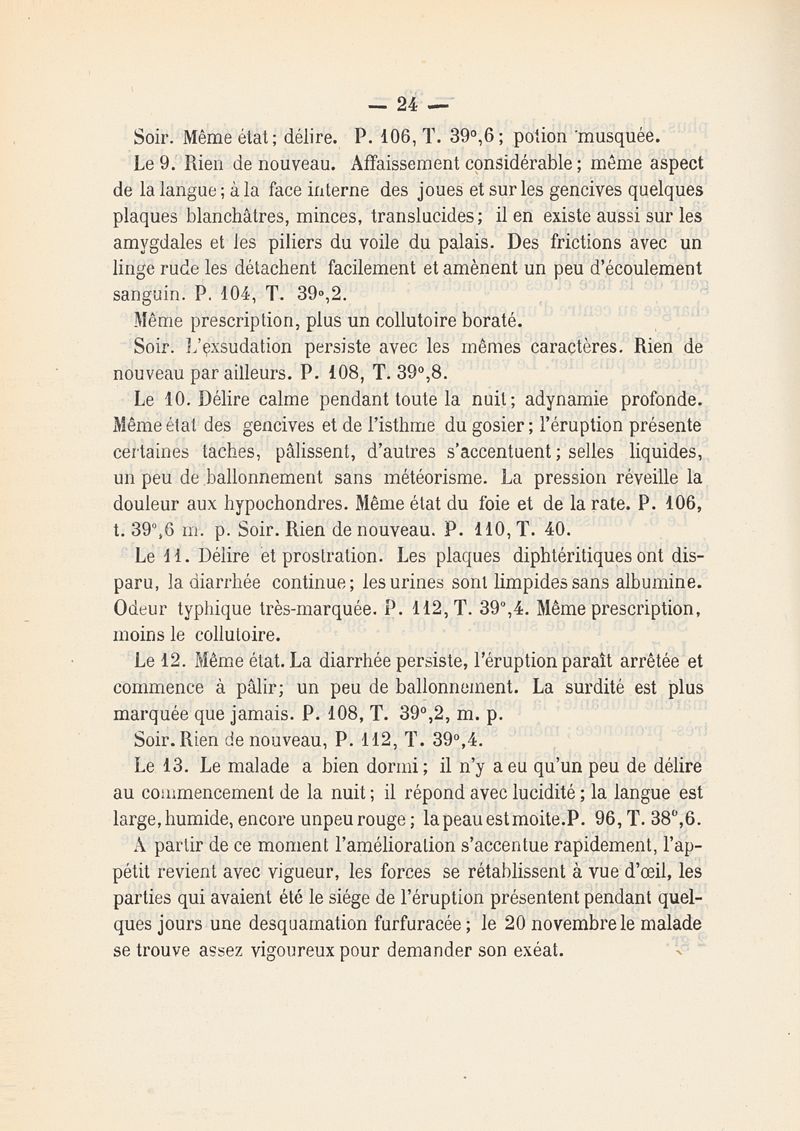 — 24 —

Soir. Même état; délire. P. 106, T. 39°,6; potion musquée.

Le 9. Rien de nouveau. Affaissement considérable; même aspect de la langue; à la face interne des joues et sur les gencives quelques plaques blanchâtres, minces, translucides; il en existe aussi sur les amygdales et les piliers du voile du palais. Des frictions avec un linge rude les détachent facilement et amènent un peu d'écoulement sanguin. P. 104, T. 39°,2.

Même prescription, plus un collutoire boraté.

Soir. L'exsudation persiste avec les mêmes caractères. Rien de nouveau par ailleurs. P. 108, T. 39°,8.

Le 10. Délire calme pendant toute la nuit; adynamie profonde. Même état des gencives et de l'isthme du gosier; l'éruption présente certaines taches, pâlissent, d'autres s'accentuent; selles liquides, un peu de ballonnement sans météorisme. La pression réveille la douleur aux hypochondres. Même état du foie et de la rate. P. 106, t. 39°,6 m. p. Soir. Rien de nouveau. P. 110, T. 40.

Le 11. Délire et prostration. Les plaques diphtéritiques ont disparu, la diarrhée continue; les urines sont limpides sans albumine. Odeur typhique très-marquée. P. 112, T. 39°,4. Même prescription, moins le collutoire.

Le 12. Même état. La diarrhée persiste, l'éruption paraît arrêtée et commence à pâlir; un peu de ballonnement. La surdité est plus marquée que jamais. P. 108, T. 39°,2, m. p.

Soir. Rien de nouveau, P. 112, T. 39°,4.

Le 13. Le malade a bien dormi; il n'y a eu qu'un peu de délire au commencement de la nuit; il répond avec lucidité; la langue est large, humide, encore un peu rouge; la peau est moite. P. 96, T. 38°,6.

A partir de ce moment l'amélioration s'accentue rapidement, l'appétit revient avec vigueur, les forces se rétablissent à vue d'œil, les parties qui avaient été le siége de l'éruption présentent pendant quelques jours une desquamation furfuracée; le 20 novembre le malade se trouve assez vigoureux pour demander son exéat.